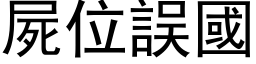 屍位誤國